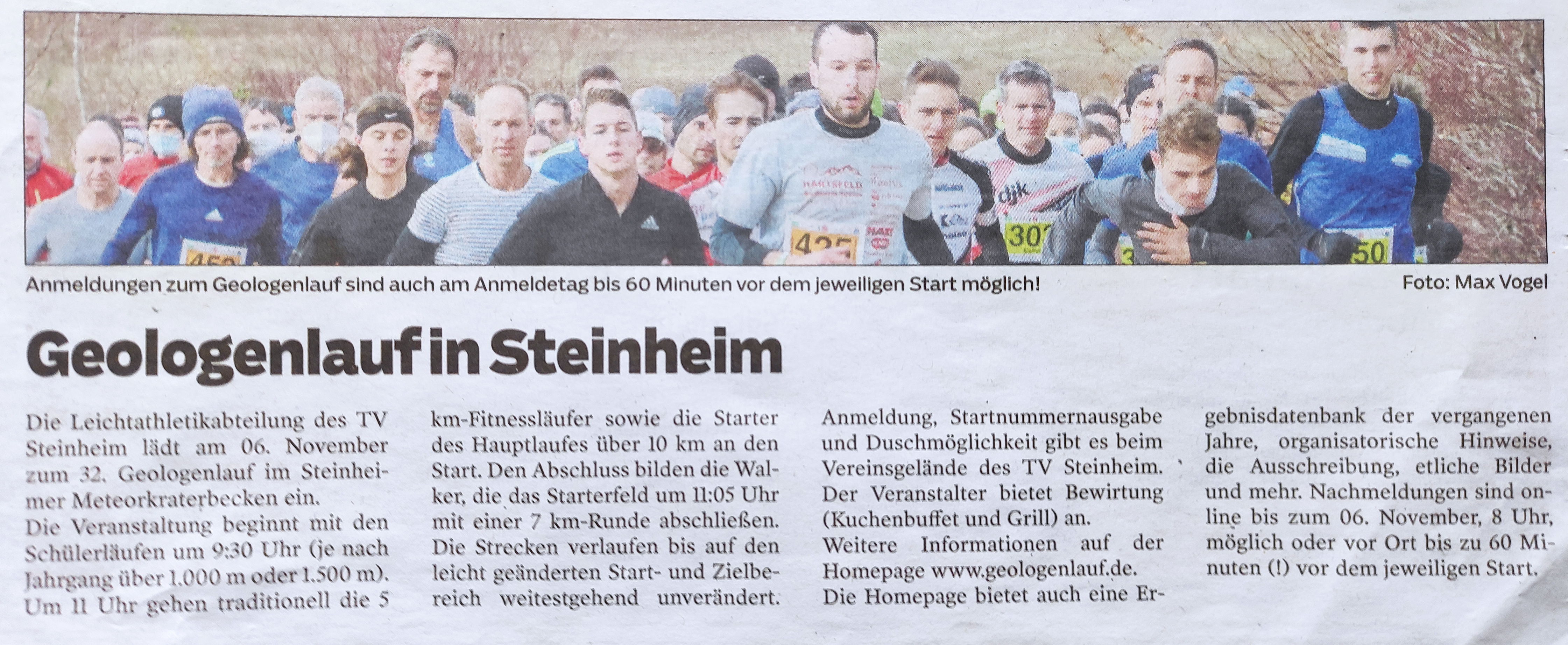 Anmeldungen zum Geologenlauf sind auch am Anmeldetag bis 60 Minuten vor dem jeweiligen Start möglich! Foto: Max Vogel

Geologenlauf in Steinheim

Die Leichtathletikabteilung des TV Steinheim lädt am 06. November zum 32. Geologenlauf im Steinheimer Meteorkraterbecken ein.
Die Veranstaltung beginnt mit den Schülerläufen um 9:30 Uhr (je nach Jahrgang über 1.000 m oder 1.500 m). Um 11 Uhr gehen traditionell die 5 km-Fitnessläufer sowie die Starter des Hauptlaufes über 10 km an den Start. Den Abschluss bilden die Walker, die das Starterfeld um 11:05 Uhr mit einer 7 km-Runde abschließen. Die Strecken verlaufen bis auf den leicht geänderten Start- und Zielbereich weitestgehend unverändert.

Anmeldung, Startnummernausgabe und Duschmöglichkeit gibt es beim Vereinsgelände des TV Steinheim. Der Veranstalter bietet Bewirtung (Kuchenbuffet und Grill) an.
Weitere Informationen auf der Homepage www.geologenlauf.de.
Die Homepage bietet auch eine Ergebnisdatenbank der vergangenen Jahre, organisatorische Hinweise, die Ausschreibung, etliche Bilder und mehr. Nachmeldungen sind online bis zum 06. November, 8 Uhr, möglich oder vor Ort bis zu 60 Minuten (!) vor dem jeweiligen Start.